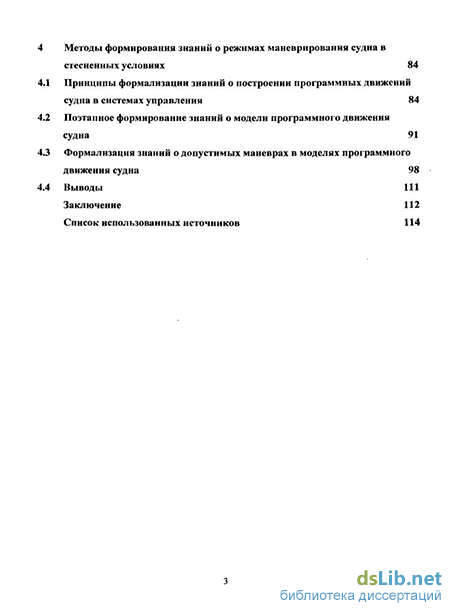 4 Методы формирования знаний о режимах маневрирования судна в стесненных условиях 84

4.1 Принципы формализации знаний о построении программных движений судна в системах управления 84

4.2 Поэтапное формирование знаний о модели программного движения судна 91

4.3 Формализация знаний о допустимых маневрах в моделях программного движения судна 98

4.4 Выводы 111

Заключение 112

Список использованных источников 114

3

dsLib.net
библиотека диссертаций